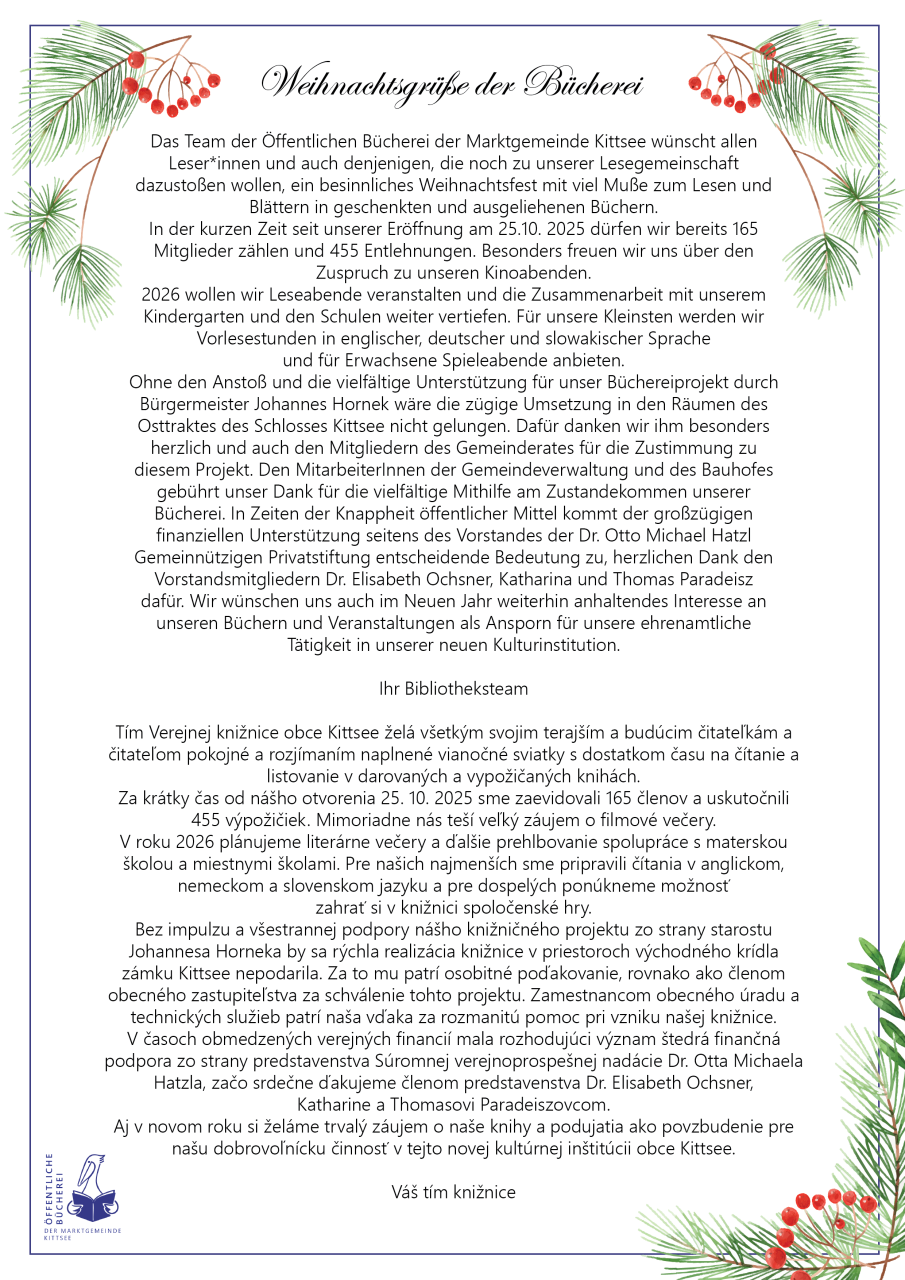 Weihnachtsgrüße der Bücherei

Das Team der Öffentlichen Bücherei der Marktgemeinde Kittsee wünscht allen Leser*innen und auch denjenigen, die noch zu unserer Lesegemeinschaft dazustoßen wollen, ein besinnliches Weihnachtsfest mit viel Muße zum Lesen und Blättern in geschenkten und ausgeliehenen Büchern.
In der kurzen Zeit seit unserer Eröffnung am 25.10. 2025 dürfen wir bereits 165 Mitglieder zählen und 455 Entlehnungen. Besonders freuen wir uns über den Zuspruch zu unseren Kinoabenden.
2026 wollen wir Leseabende veranstalten und die Zusammenarbeit mit unserem Kindergarten und den Schulen weiter vertiefen. Für unsere Kleinsten werden wir Vorlesestunden in englischer, deutscher und slowakischer Sprache und für Erwachsene Spieleabende anbieten.
Ohne den Anstoß und die vielfältige Unterstützung für unser Büchereiprojekt durch Bürgermeister Johannes Hornek wäre die zügige Umsetzung in den Räumen des Osttraktes des Schlosses Kittsee nicht gelungen. Dafür danken wir ihm besonders herzlich und auch den Mitgliedern des Gemeinderates für die Zustimmung zu diesem Projekt. Den MitarbeiterInnen der Gemeindeverwaltung und des Bauhofes gebührt unser Dank für die vielfältige Mithilfe am Zustandekommen unserer Bücherei. In Zeiten der Knappheit öffentlicher Mittel kommt der großzügigen finanziellen Unterstützung seitens des Vorstandes der Dr. Otto Michael Hatzl Gemeinnützigen Privatstiftung entscheidende Bedeutung zu, herzlichen Dank den Vorstandsmitgliedern Dr. Elisabeth Ochsner, Katharina und Thomas Paradeisz dafür. Wir wünschen uns auch im Neuen Jahr weiterhin anhaltendes Interesse an unseren Büchern und Veranstaltungen als Ansporn für unsere ehrenamtliche Tätigkeit in unserer neuen Kulturinstitution.

Ihr Bibliotheksteam

Tím Verejnej knižnice obce Kittsee želá všetkým svojim terajším a budúcim čitateľkám a čitateľom pokojné a rozjímaním naplnené vianočné sviatky s dostatkom času na čítanie a listovanie v darovaných a vypožičaných knihách.
Za krátky čas od nášho otvorenia 25. 10. 2025 sme zaevidovali 165 členov a uskutočnili 455 výpožičiek. Mimoriadne nás teší veľký záujem o filmové večery.
V roku 2026 plánujeme literárne večery a ďalšie prehlbovanie spolupráce s materskou školou a miestnymi školami. Pre našich najmenších sme pripravili čítania v anglickom, nemeckom a slovenskom jazyku a pre dospelých ponúkneme možnosť zahrať si v knižnici spoločenské hry.
Bez impulzu a všestrannej podpory nášho knižničného projektu zo strany starostu Johannesa Horneka by sa rýchla realizácia knižnice v priestoroch východného krídla zámku Kittsee nepodarila. Za to mu patrí osobitné poďakovanie, rovnako ako členom obecného zastupiteľstva za schválenie tohto projektu. Zamestnancom obecného úradu a technických služieb patrí naša vďaka za rozmanitú pomoc pri vzniku našej knižnice.
V časoch obmedzených verejných financií mala rozhodujúci význam štedrá finančná podpora zo strany predstavenstva Súromnej verejnoprospešnej nadácie Dr. Otta Michaela Hatzla, začo srdečne ďakujeme členom predstavenstva Dr. Elisabeth Ochsner, Katharine a Thomasovi Paradeiszovcom.
Aj v novom roku si želáme trvalý záujem o naše knihy a podujatia ako povzbudenie pre našu dobrovoľnícku činnosť v tejto novej kultúrnej inštitúcii obce Kittsee.

Váš tím knižnice

ÖFFENTLICHE BÜCHEREI DER MARKTGEMEINDE KITTSEE